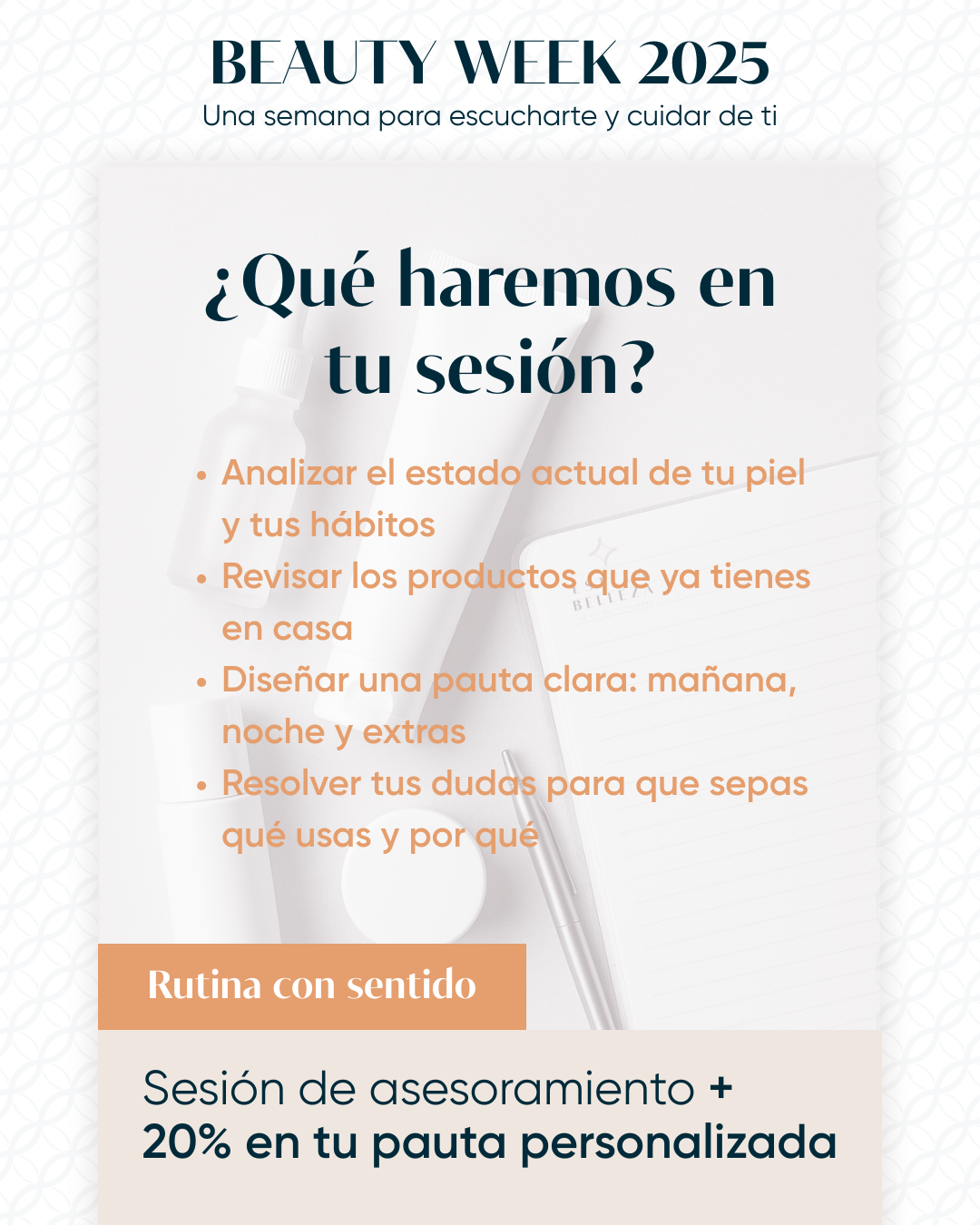 BEAUTY WEEK 2025
Una semana para escucharte y cuidar de ti

¿Qué haremos en tu sesión?

• Analizar el estado actual de tu piel y tus hábitos
• Revisar los productos que ya tienes en casa
• Diseñar una pauta clara: mañana, noche y extras
• Resolver tus dudas para que sepas qué usas y por qué

Rutina con sentido

Sesión de asesoramiento +
20% en tu pauta personalizada